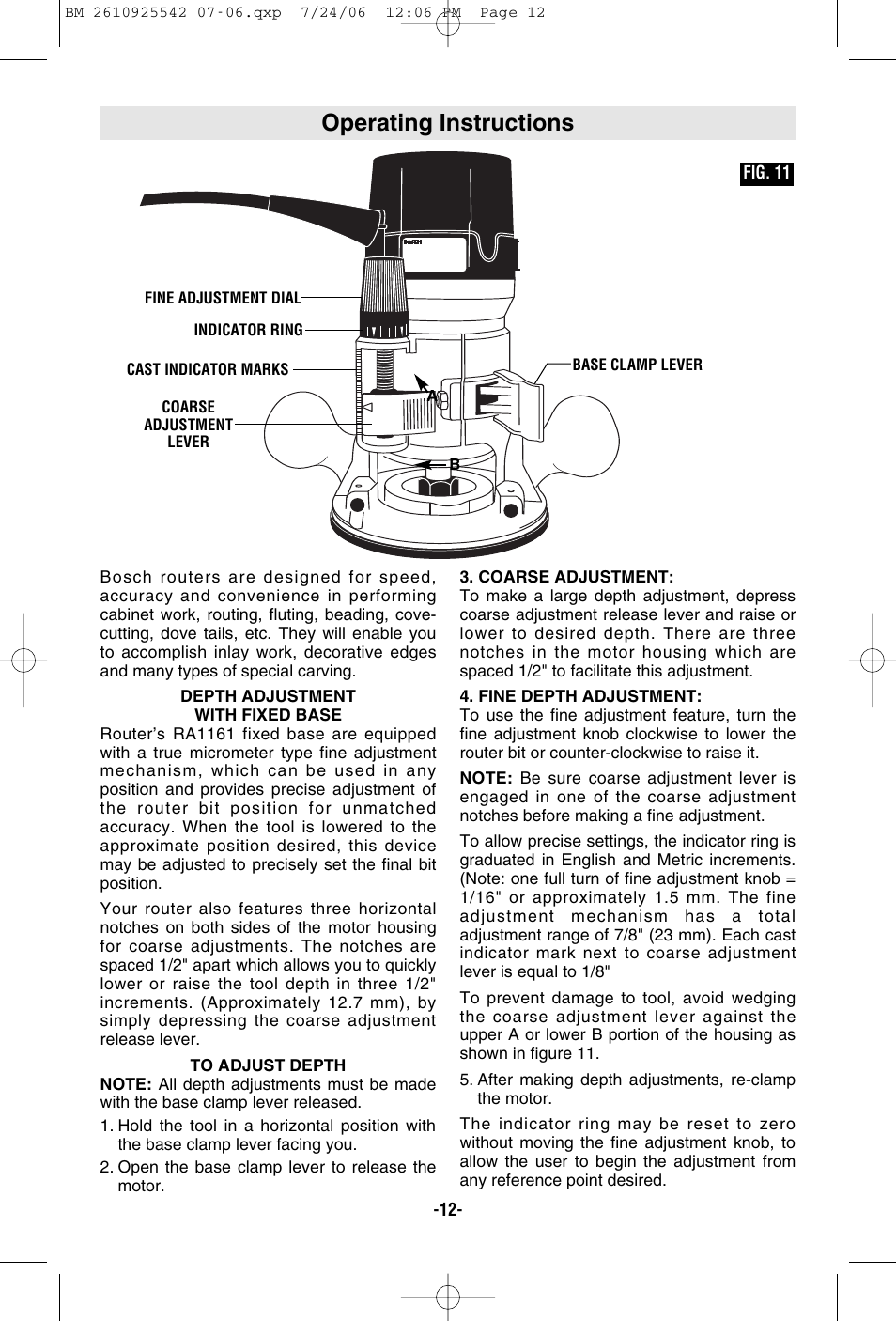 BM 2610925542 07-06.qxp 7/24/06 12:06 PM Page 12

Operating Instructions

FIG. 11

FINE ADJUSTMENT DIAL

INDICATOR RING

CAST INDICATOR MARKS

COARSE ADJUSTMENT LEVER

BASE CLAMP LEVER

A

B

Bosch routers are designed for speed, accuracy and convenience in performing cabinet work, routing, fluting, beading, cove-cutting, dove tails, etc. They will enable you to accomplish inlay work, decorative edges and many types of special carving.

DEPTH ADJUSTMENT WITH FIXED BASE

Router's RA1161 fixed base are equipped with a true micrometer type fine adjustment mechanism, which can be used in any position and provides precise adjustment of the router bit position for unmatched accuracy. When the tool is lowered to the approximate position desired, this device may be adjusted to precisely set the final bit position.

Your router also features three horizontal notches on both sides of the motor housing for coarse adjustments. The notches are spaced 1/2" apart which allows you to quickly lower or raise the tool depth in three 1/2" increments. (Approximately 12.7 mm), by simply depressing the coarse adjustment release lever.

TO ADJUST DEPTH

NOTE: All depth adjustments must be made with the base clamp lever released.

1. Hold the tool in a horizontal position with the base clamp lever facing you.

2. Open the base clamp lever to release the motor.

3. COARSE ADJUSTMENT:
To make a large depth adjustment, depress coarse adjustment release lever and raise or lower to desired depth. There are three notches in the motor housing which are spaced 1/2" to facilitate this adjustment.

4. FINE DEPTH ADJUSTMENT:
To use the fine adjustment feature, turn the fine adjustment knob clockwise to lower the router bit or counter-clockwise to raise it.

NOTE: Be sure coarse adjustment lever is engaged in one of the coarse adjustment notches before making a fine adjustment.

To allow precise settings, the indicator ring is graduated in English and Metric increments. (Note: one full turn of fine adjustment knob = 1/16" or approximately 1.5 mm. The fine adjustment mechanism has a total adjustment range of 7/8" (23 mm). Each cast indicator mark next to coarse adjustment lever is equal to 1/8"

To prevent damage to tool, avoid wedging the coarse adjustment lever against the upper A or lower B portion of the housing as shown in figure 11.

5. After making depth adjustments, re-clamp the motor.

The indicator ring may be reset to zero without moving the fine adjustment knob, to allow the user to begin the adjustment from any reference point desired.

-12-